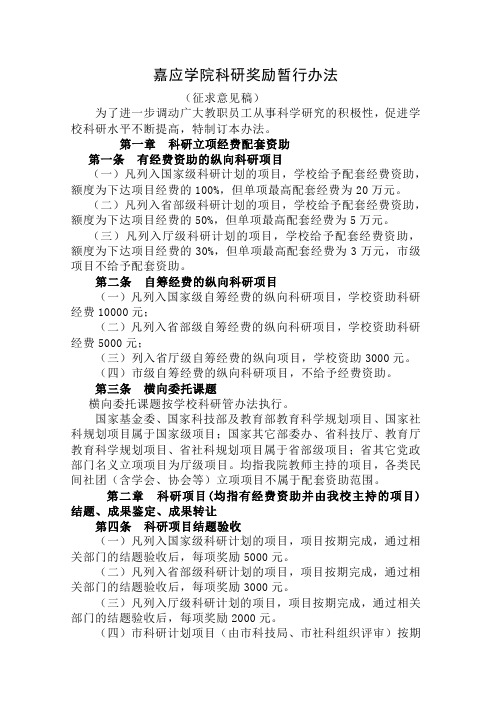 嘉应学院科研奖励暂行办法

（征求意见稿）

为了进一步调动广大教职员工从事科学研究的积极性，促进学校科研水平不断提高，特制订本办法。

第一章　科研立项经费配套资助

第一条　有经费资助的纵向科研项目

（一）凡列入国家级科研计划的项目，学校给予配套经费资助，额度为下达项目经费的 100%，但单项最高配套经费为 20 万元。

（二）凡列入省部级科研计划的项目，学校给予配套经费资助，额度为下达项目经费的 50%，但单项最高配套经费为 5 万元。

（三）凡列入厅级科研计划的项目，学校给予配套经费资助，额度为下达项目经费的 30%，但单项最高配套经费为 3 万元，市级项目不给予配套资助。

第二条　自筹经费的纵向科研项目

（一）凡列入国家级自筹经费的纵向科研项目，学校资助科研经费 10000 元；

（二）凡列入省部级自筹经费的纵向科研项目，学校资助科研经费 5000 元；

（三）列入省厅级自筹经费的纵向项目，学校资助 3000 元。

（四）市级自筹经费的纵向科研项目，不给予经费资助。

第三条　横向委托课题

横向委托课题按学校科研管办法执行。

国家基金委、国家科技部及教育部教育科学规划项目、国家社科规划项目属于国家级项目；国家其它部委办、省科技厅、教育厅教育科学规划项目、省社科规划项目属于省部级项目；省其它党政部门名义立项项目为厅级项目。均指我院教师主持的项目，各类民间社团（含学会、协会等）立项项目不属于配套资助范围。

第二章　科研项目(均指有经费资助并由我校主持的项目)结题、成果鉴定、成果转让

第四条　科研项目结题验收

（一）凡列入国家级科研计划的项目，项目按期完成，通过相关部门的结题验收后，每项奖励 5000 元。

（二）凡列入省部级科研计划的项目，项目按期完成，通过相关部门的结题验收后，每项奖励 3000 元。

（三）凡列入厅级科研计划的项目，项目按期完成，通过相关部门的结题验收后，每项奖励 2000 元。

（四）市科研计划项目（由市科技局、市社科组织评审）按期